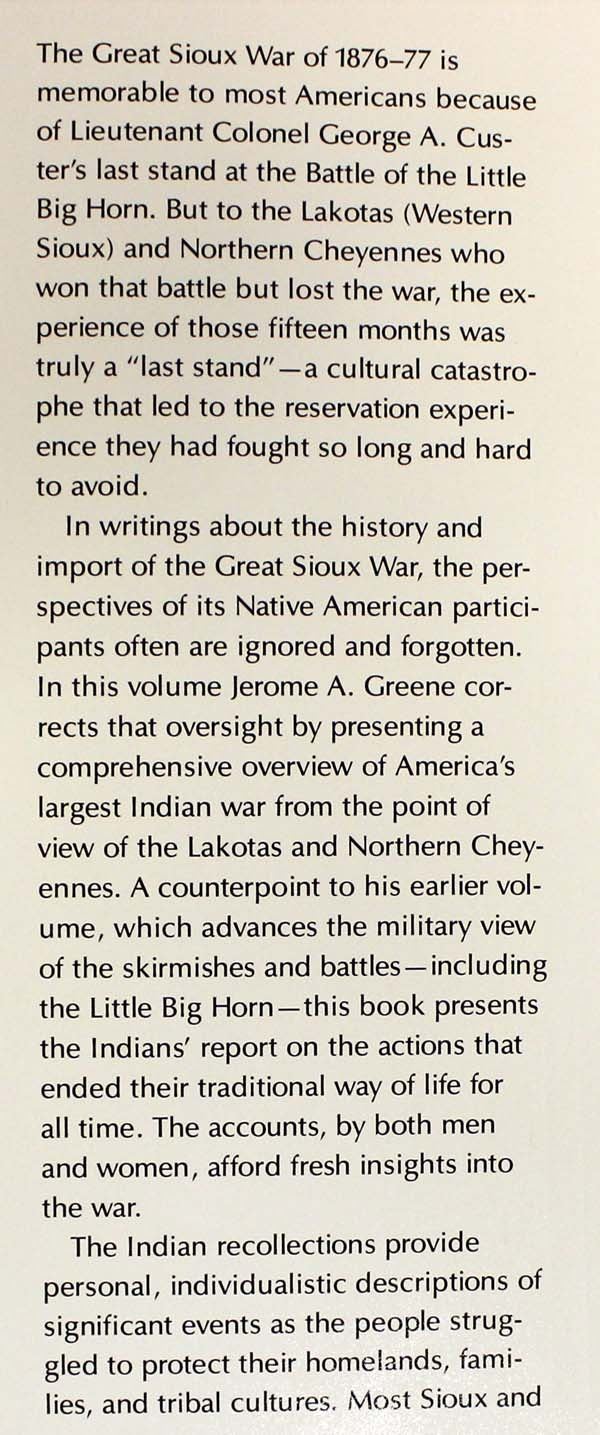 The Great Sioux War of 1876–77 is memorable to most Americans because of Lieutenant Colonel George A. Custer's last stand at the Battle of the Little Big Horn. But to the Lakotas (Western Sioux) and Northern Cheyennes who won that battle but lost the war, the experience of those fifteen months was truly a "last stand"—a cultural catastrophe that led to the reservation experience they had fought so long and hard to avoid.

In writings about the history and import of the Great Sioux War, the perspectives of its Native American participants often are ignored and forgotten. In this volume Jerome A. Greene corrects that oversight by presenting a comprehensive overview of America's largest Indian war from the point of view of the Lakotas and Northern Cheyennes. A counterpoint to his earlier volume, which advances the military view of the skirmishes and battles—including the Little Big Horn—this book presents the Indians' report on the actions that ended their traditional way of life for all time. The accounts, by both men and women, afford fresh insights into the war.

The Indian recollections provide personal, individualistic descriptions of significant events as the people struggled to protect their homelands, families, and tribal cultures. Most Sioux and